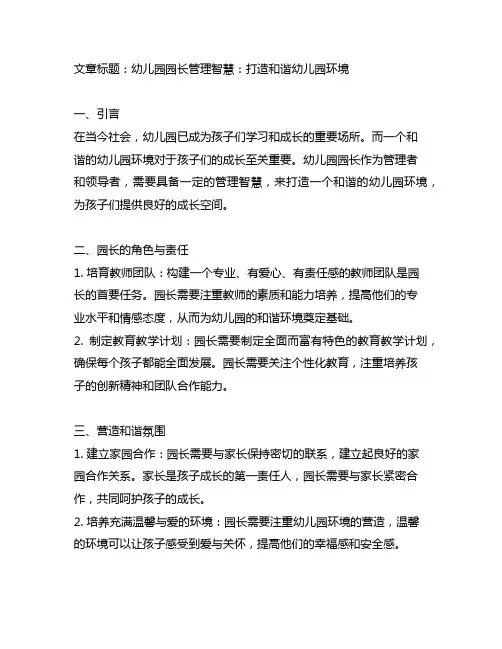 文章标题：幼儿园园长管理智慧：打造和谐幼儿园环境

一、引言
在当今社会，幼儿园已成为孩子们学习和成长的重要场所。而一个和谐的幼儿园环境对于孩子们的成长至关重要。幼儿园园长作为管理者和领导者，需要具备一定的管理智慧，来打造一个和谐的幼儿园环境，为孩子们提供良好的成长空间。

二、园长的角色与责任
1. 培育教师团队：构建一个专业、有爱心、有责任感的教师团队是园长的首要任务。园长需要注重教师的素质和能力培养，提高他们的专业水平和情感态度，从而为幼儿园的和谐环境奠定基础。
2. 制定教育教学计划：园长需要制定全面而富有特色的教育教学计划，确保每个孩子都能全面发展。园长需要关注个性化教育，注重培养孩子的创新精神和团队合作能力。

三、营造和谐氛围
1. 建立家园合作：园长需要与家长保持密切的联系，建立起良好的家园合作关系。家长是孩子成长的第一责任人，园长需要与家长紧密合作，共同呵护孩子的成长。
2. 培养充满温馨与爱的环境：园长需要注重幼儿园环境的营造，温馨的环境可以让孩子感受到爱与关怀，提高他们的幸福感和安全感。